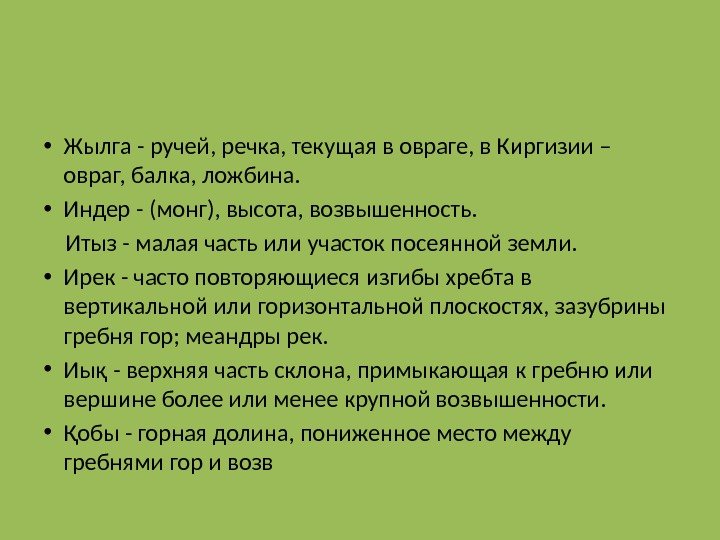 • Жылга - ручей, речка, текущая в овраге, в Киргизии – овраг, балка, ложбина.

• Индер - (монг), высота, возвышенность.

Итыз - малая часть или участок посеянной земли.

• Ирек - часто повторяющиеся изгибы хребта в вертикальной или горизонтальной плоскостях, зазубрины гребня гор; меандры рек.

• Иық - верхняя часть склона, примыкающая к гребню или вершине более или менее крупной возвышенности.

• Қобы - горная долина, пониженное место между гребнями гор и возв